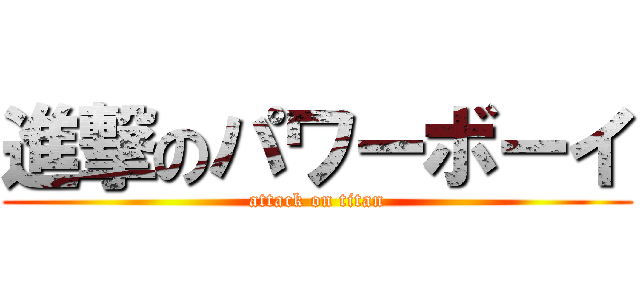 進撃のパワーボーイ
attack on titan